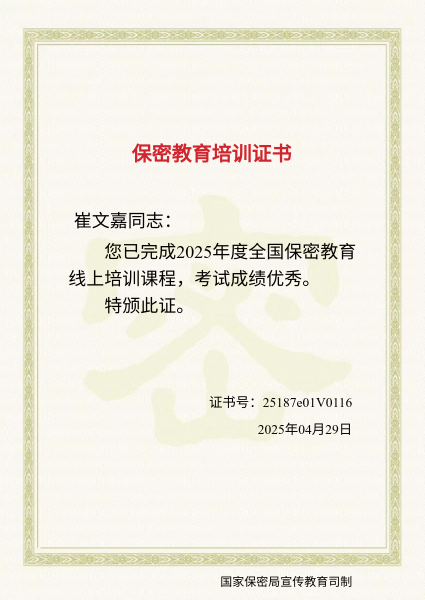 保密教育培训证书

崔文嘉同志：

您已完成2025年度全国保密教育线上培训课程，考试成绩优秀。

特颁此证。

证书号：25187e01V0116

2025年04月29日

国家保密局宣传教育司制

密